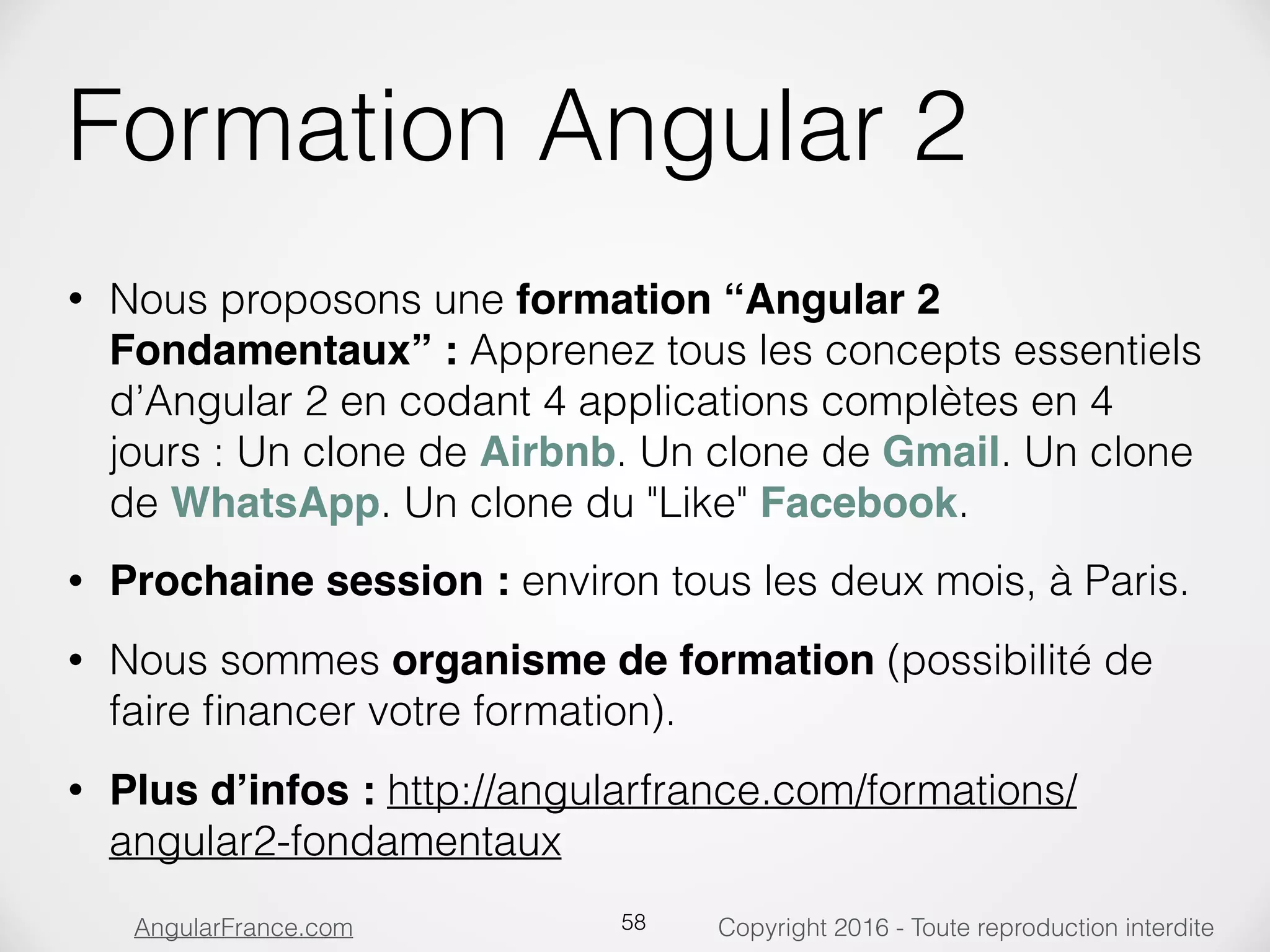 Formation Angular 2

• Nous proposons une formation "Angular 2 Fondamentaux" : Apprenez tous les concepts essentiels d'Angular 2 en codant 4 applications complètes en 4 jours : Un clone de Airbnb. Un clone de Gmail. Un clone de WhatsApp. Un clone du "Like" Facebook.

• Prochaine session : environ tous les deux mois, à Paris.

• Nous sommes organisme de formation (possibilité de faire financer votre formation).

• Plus d'infos : http://angularfrance.com/formations/angular2-fondamentaux

AngularFrance.com 58 Copyright 2016 - Toute reproduction interdite